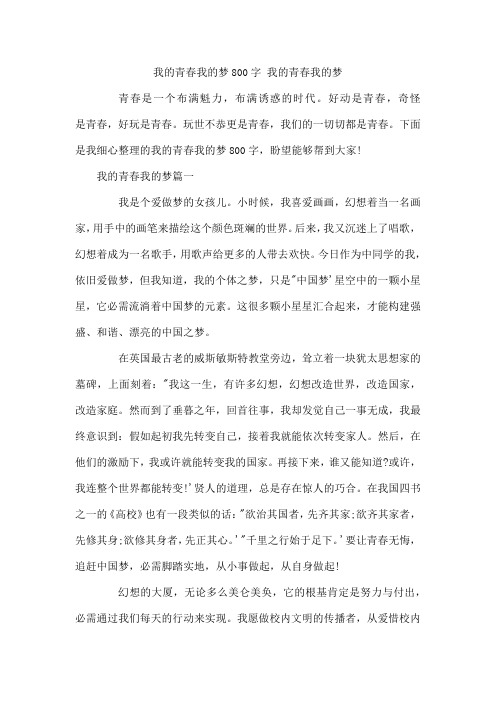 我的青春我的梦800字 我的青春我的梦

青春是一个布满魅力，布满诱惑的时代。好动是青春，奇怪是青春，好玩是青春。玩世不恭更是青春，我们的一切切都是青春。下面是我细心整理的我的青春我的梦800字，盼望能够帮到大家!

我的青春我的梦篇一

我是个爱做梦的女孩儿。小时候，我喜爱画画，幻想着当一名画家，用手中的画笔来描绘这个颜色斑斓的世界。后来，我又沉迷上了唱歌，幻想着成为一名歌手，用歌声给更多的人带去欢快。今日作为中同学的我，依旧爱做梦，但我知道，我的个体之梦，只是"中国梦'星空中的一颗小星星，它必需流淌着中国梦的元素。这很多颗小星星汇合起来，才能构建强盛、和谐、漂亮的中国之梦。

在英国最古老的威斯敏斯特教堂旁边，耸立着一块犹太思想家的墓碑，上面刻着："我这一生，有许多幻想，幻想改造世界，改造国家，改造家庭。然而到了垂暮之年，回首往事，我却发觉自己一事无成，我最终意识到：假如起初我先转变自己，接着我就能依次转变家人。然后，在他们的激励下，我或许就能转变我的国家。再接下来，谁又能知道?或许，我连整个世界都能转变!'贤人的道理，总是存在惊人的巧合。在我国四书之一的《高校》也有一段类似的话："欲治其国者，先齐其家;欲齐其家者，先修其身;欲修其身者，先正其心。'"千里之行始于足下。'要让青春无悔，追赶中国梦，必需脚踏实地，从小事做起，从自身做起!

幻想的大厦，无论多么美仑美奂，它的根基肯定是努力与付出，必需通过我们每天的行动来实现。我愿做校内文明的传播者，从爱惜校内